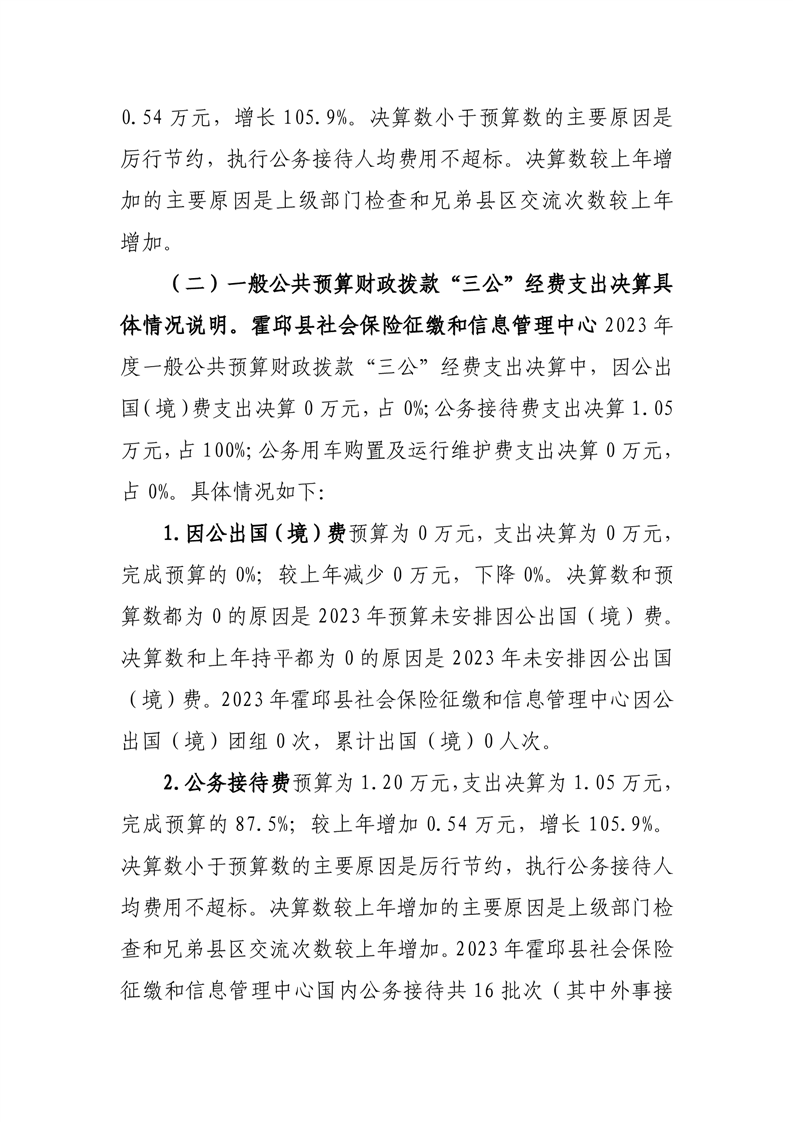 0.54 万元，增长 105.9%。决算数小于预算数的主要原因是厉行节约，执行公务接待人均费用不超标。决算数较上年增加的主要原因是上级部门检查和兄弟县区交流次数较上年增加。

（二）一般公共预算财政拨款“三公”经费支出决算具体情况说明。霍邱县社会保险征缴和信息管理中心 2023 年度一般公共预算财政拨款“三公”经费支出决算中，因公出国（境）费支出决算 0 万元，占 0%；公务接待费支出决算 1.05 万元，占 100%；公务用车购置及运行维护费支出决算 0 万元，占 0%。具体情况如下：

1.因公出国（境）费预算为 0 万元，支出决算为 0 万元，完成预算的 0%；较上年减少 0 万元，下降 0%。决算数和预算数都为 0 的原因是 2023 年预算未安排因公出国（境）费。决算数和上年持平都为 0 的原因是 2023 年未安排因公出国（境）费。2023 年霍邱县社会保险征缴和信息管理中心因公出国（境）团组 0 次，累计出国（境）0 人次。

2.公务接待费预算为 1.20 万元，支出决算为 1.05 万元，完成预算的 87.5%；较上年增加 0.54 万元，增长 105.9%。决算数小于预算数的主要原因是厉行节约，执行公务接待人均费用不超标。决算数较上年增加的主要原因是上级部门检查和兄弟县区交流次数较上年增加。2023 年霍邱县社会保险征缴和信息管理中心国内公务接待共 16 批次（其中外事接